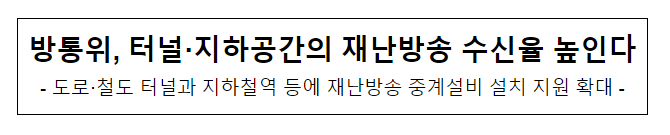 방통위, 터널·지하공간의 재난방송 수신율 높인다

- 도로·철도 터널과 지하철역 등에 재난방송 중계설비 설치 지원 확대 -